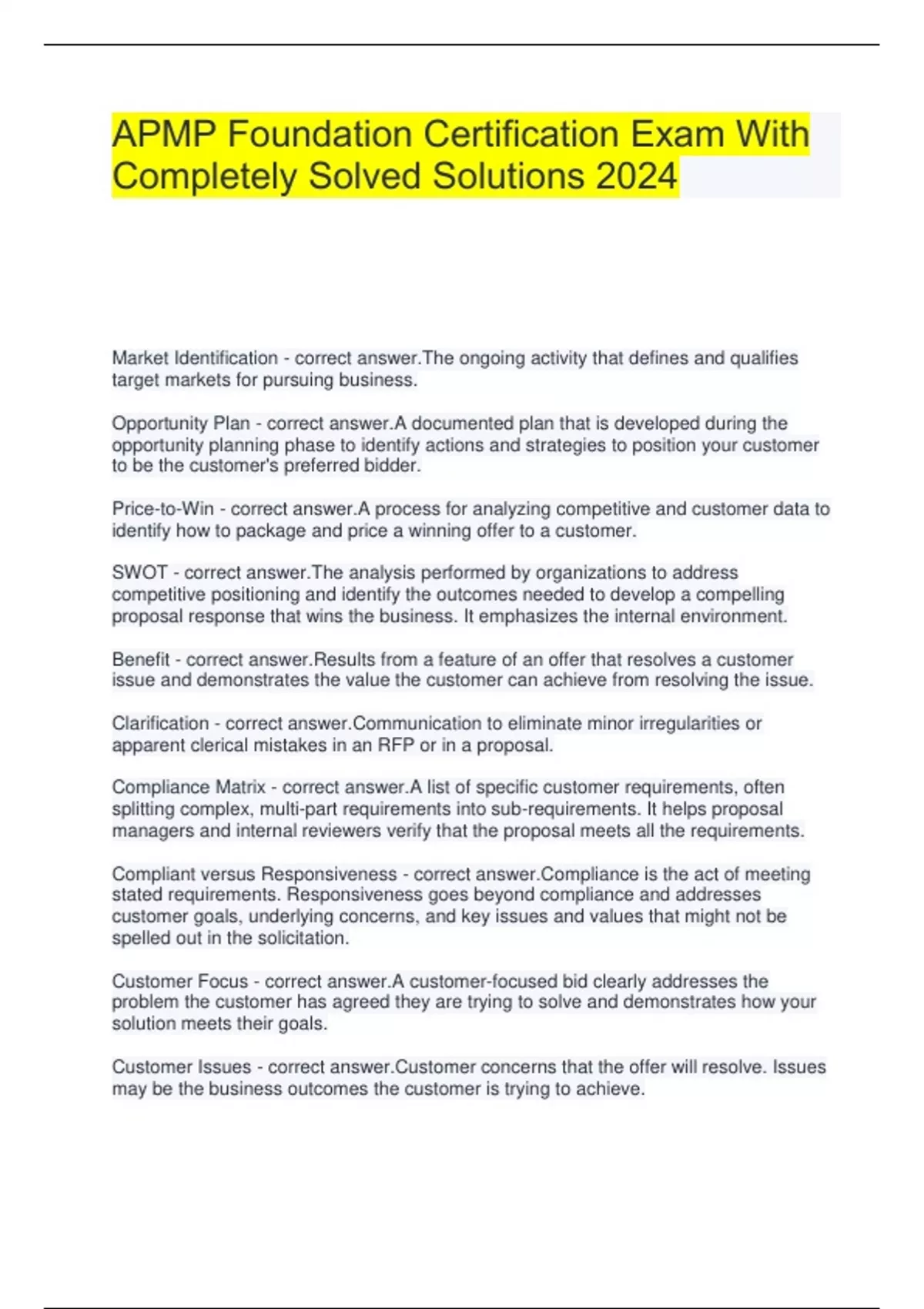 APMP Foundation Certification Exam With Completely Solved Solutions 2024

Market Identification - correct answer.The ongoing activity that defines and qualifies target markets for pursuing business.

Opportunity Plan - correct answer.A documented plan that is developed during the opportunity planning phase to identify actions and strategies to position your customer to be the customer's preferred bidder.

Price-to-Win - correct answer.A process for analyzing competitive and customer data to identify how to package and price a winning offer to a customer.

SWOT - correct answer.The analysis performed by organizations to address competitive positioning and identify the outcomes needed to develop a compelling proposal response that wins the business. It emphasizes the internal environment.

Benefit - correct answer.Results from a feature of an offer that resolves a customer issue and demonstrates the value the customer can achieve from resolving the issue.

Clarification - correct answer.Communication to eliminate minor irregularities or apparent clerical mistakes in an RFP or in a proposal.

Compliance Matrix - correct answer.A list of specific customer requirements, often splitting complex, multi-part requirements into sub-requirements. It helps proposal managers and internal reviewers verify that the proposal meets all the requirements.

Compliant versus Responsiveness - correct answer.Compliance is the act of meeting stated requirements. Responsiveness goes beyond compliance and addresses customer goals, underlying concerns, and key issues and values that might not be spelled out in the solicitation.

Customer Focus - correct answer.A customer-focused bid clearly addresses the problem the customer has agreed they are trying to solve and demonstrates how your solution meets their goals.

Customer Issues - correct answer.Customer concerns that the offer will resolve. Issues may be the business outcomes the customer is trying to achieve.